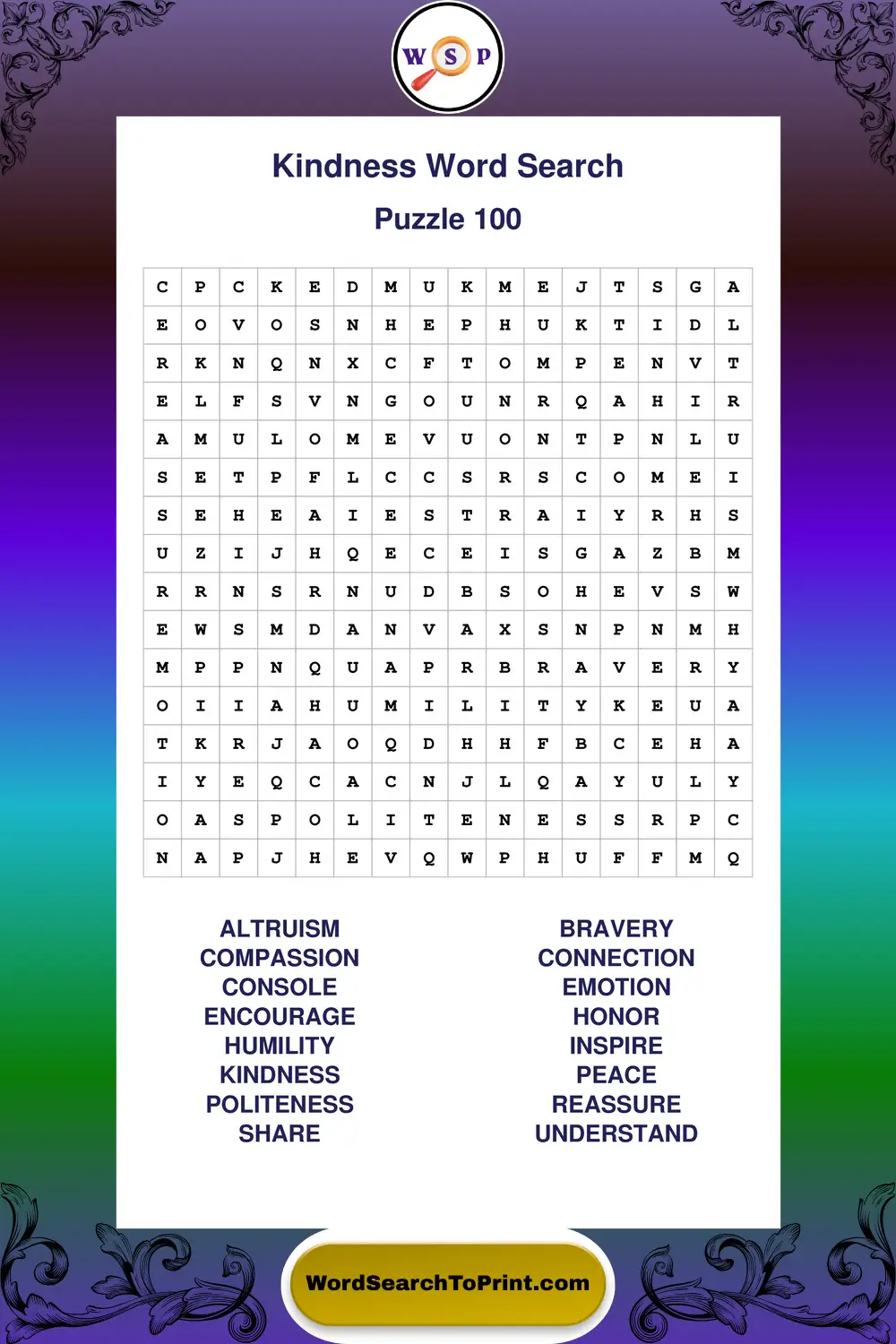 W S P

Kindness Word Search

Puzzle 100

| C | P | C | K | E | D | M | U | K | M | E | J | T | S | G | A |
|---|---|---|---|---|---|---|---|---|---|---|---|---|---|---|---|
| E | O | V | O | S | N | H | E | P | H | U | K | T | I | D | L |
| R | K | N | Q | N | X | C | F | T | O | M | P | E | N | V | T |
| E | L | F | S | V | N | G | O | U | N | R | Q | A | H | I | R |
| A | M | U | L | O | M | E | V | U | O | N | T | P | N | L | U |
| S | E | T | P | F | L | C | C | S | R | S | C | O | M | E | I |
| S | E | H | E | A | I | E | S | T | R | A | I | Y | R | H | S |
| U | Z | I | J | H | Q | E | C | E | I | S | G | A | Z | B | M |
| R | R | N | S | R | N | U | D | B | S | O | H | E | V | S | W |
| E | W | S | M | D | A | N | V | A | X | S | N | P | N | M | H |
| M | P | P | N | Q | U | A | P | R | B | R | A | V | E | R | Y |
| O | I | I | A | H | U | M | I | L | I | T | Y | K | E | U | A |
| T | K | R | J | A | O | Q | D | H | H | F | B | C | E | H | A |
| I | Y | E | Q | C | A | C | N | J | L | Q | A | Y | U | L | Y |
| O | A | S | P | O | L | I | T | E | N | E | S | S | R | P | C |
| N | A | P | J | H | E | V | Q | W | P | H | U | F | F | M | Q |

ALTRUISM
COMPASSION
CONSOLE
ENCOURAGE
HUMILITY
KINDNESS
POLITENESS
SHARE

BRAVERY
CONNECTION
EMOTION
HONOR
INSPIRE
PEACE
REASSURE
UNDERSTAND

WordSearchToPrint.com